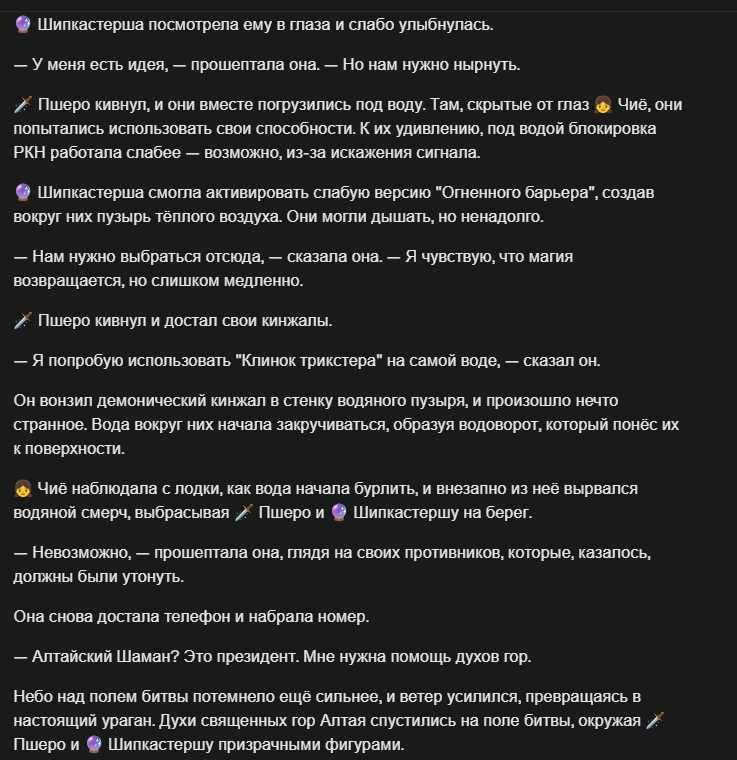 🔮 Шипкастерша посмотрела ему в глаза и слабо улыбнулась.

— У меня есть идея, — прошептала она. — Но нам нужно нырнуть.

🗡️ Пшеро кивнул, и они вместе погрузились под воду. Там, скрытые от глаз 👧 Чиё, они попытались использовать свои способности. К их удивлению, под водой блокировка РКН работала слабее — возможно, из-за искажения сигнала.

🔮 Шипкастерша смогла активировать слабую версию "Огненного барьера", создав вокруг них пузырь тёплого воздуха. Они могли дышать, но ненадолго.

— Нам нужно выбраться отсюда, — сказала она. — Я чувствую, что магия возвращается, но слишком медленно.

🗡️ Пшеро кивнул и достал свои кинжалы.

— Я попробую использовать "Клинок трикстера" на самой воде, — сказал он.

Он вонзил демонический кинжал в стенку водяного пузыря, и произошло нечто странное. Вода вокруг них начала закручиваться, образуя водоворот, который понёс их к поверхности.

👧 Чиё наблюдала с лодки, как вода начала бурлить, и внезапно из неё вырвался водяной смерч, выбрасывая 🗡️ Пшеро и 🔮 Шипкастершу на берег.

— Невозможно, — прошептала она, глядя на своих противников, которые, казалось, должны были утонуть.

Она снова достала телефон и набрала номер.

— Алтайский Шаман? Это президент. Мне нужна помощь духов гор.

Небо над полем битвы потемнело ещё сильнее, и ветер усилился, превращаясь в настоящий ураган. Духи священных гор Алтая спустились на поле битвы, окружая 🗡️ Пшеро и 🔮 Шипкастершу призрачными фигурами.